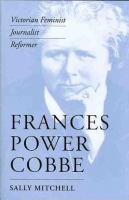 Victorian Feminist
Journalist
Reformer

FRANCES
POWER
COBBE

SALLY MITCHELL